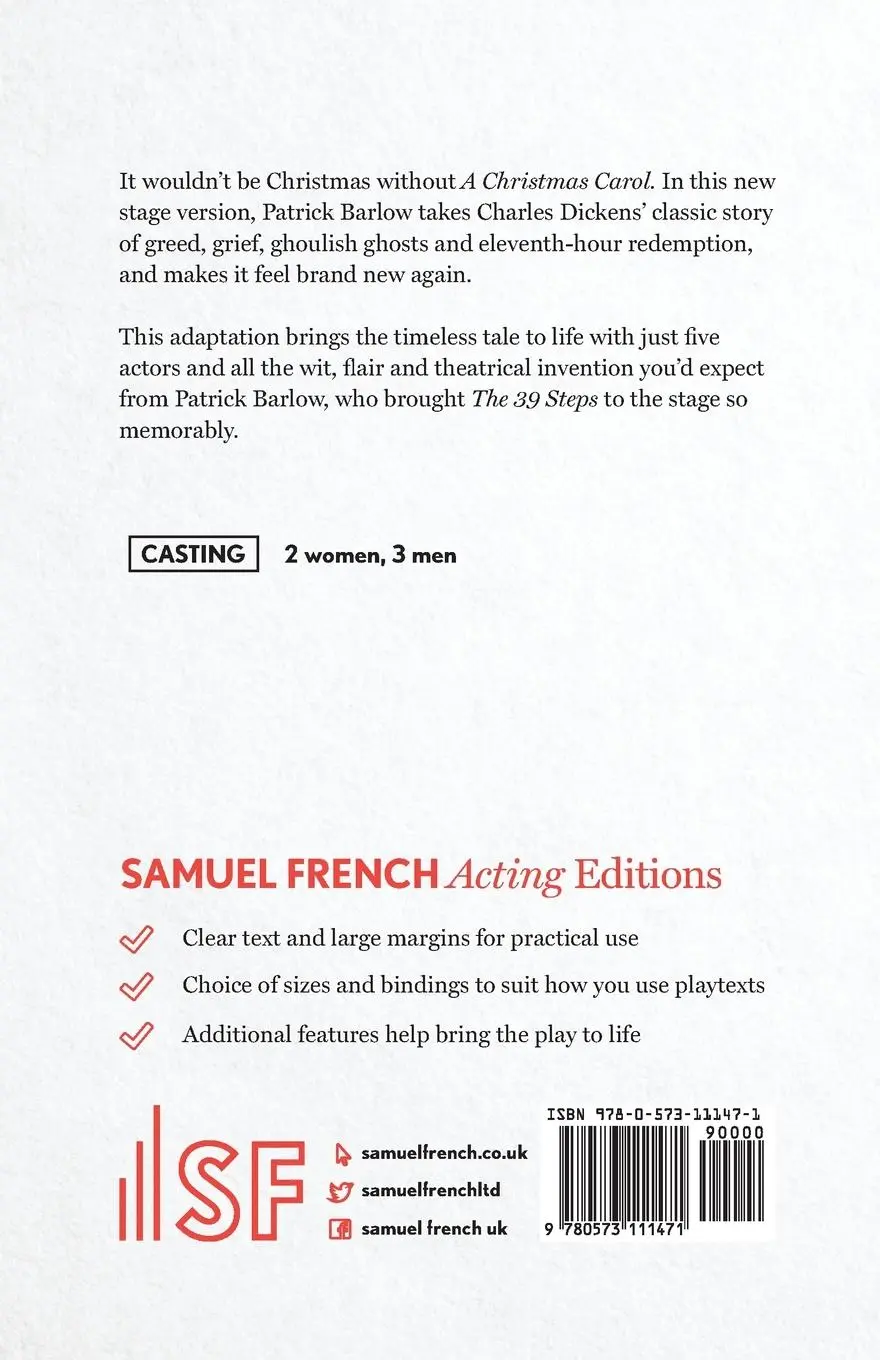 It wouldn't be Christmas without A Christmas Carol. In this new stage version, Patrick Barlow takes Charles Dickens' classic story of greed, grief, ghoulish ghosts and eleventh-hour redemption, and makes it feel brand new again.

This adaptation brings the timeless tale to life with just five actors and all the wit, flair and theatrical invention you'd expect from Patrick Barlow, who brought The 39 Steps to the stage so memorably.

CASTING 2 women, 3 men

SAMUEL FRENCH Acting Editions

Clear text and large margins for practical use

Choice of sizes and bindings to suit how you use playtexts

Additional features help bring the play to life

SF

samuelfrench.co.uk

samuelfrenchltd

samuel french uk

ISBN 978-0-573-11147-1

90000

9 780573 111471